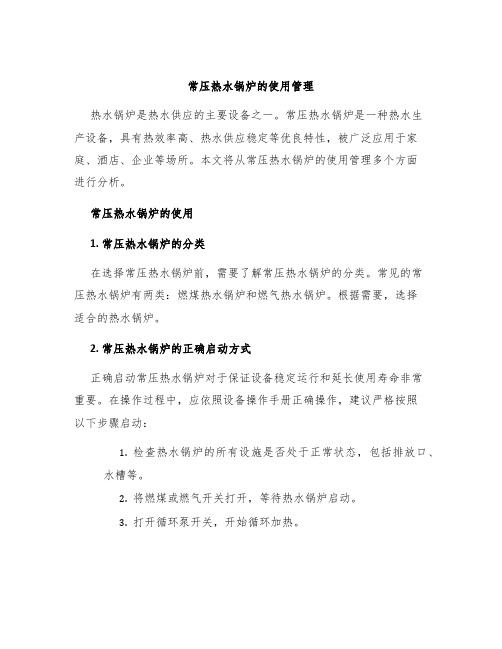 常压热水锅炉的使用管理

热水锅炉是热水供应的主要设备之一。常压热水锅炉是一种热水生产设备，具有热效率高、热水供应稳定等优良特性，被广泛应用于家庭、酒店、企业等场所。本文将从常压热水锅炉的使用管理多个方面进行分析。

常压热水锅炉的使用

1. 常压热水锅炉的分类

在选择常压热水锅炉前，需要了解常压热水锅炉的分类。常见的常压热水锅炉有两类：燃煤热水锅炉和燃气热水锅炉。根据需要，选择适合的热水锅炉。

2. 常压热水锅炉的正确启动方式

正确启动常压热水锅炉对于保证设备稳定运行和延长使用寿命非常重要。在操作过程中，应依照设备操作手册正确操作，建议严格按照以下步骤启动：

1. 检查热水锅炉的所有设施是否处于正常状态，包括排放口、水槽等。

2. 将燃煤或燃气开关打开，等待热水锅炉启动。

3. 打开循环泵开关，开始循环加热。